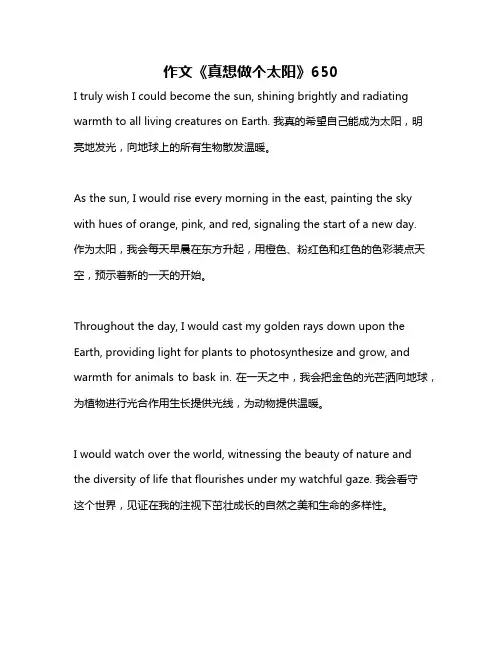 作文《真想做个太阳》650

I truly wish I could become the sun, shining brightly and radiating warmth to all living creatures on Earth. 我真的希望自己能成为太阳，明亮地发光，向地球上的所有生物散发温暖。

As the sun, I would rise every morning in the east, painting the sky with hues of orange, pink, and red, signaling the start of a new day. 作为太阳，我会每天早晨在东方升起，用橙色、粉红色和红色的色彩装点天空，预示着新的一天的开始。

Throughout the day, I would cast my golden rays down upon the Earth, providing light for plants to photosynthesize and grow, and warmth for animals to bask in. 在一天之中，我会把金色的光芒洒向地球，为植物进行光合作用生长提供光线，为动物提供温暖。

I would watch over the world, witnessing the beauty of nature and the diversity of life that flourishes under my watchful gaze. 我会看守这个世界，见证在我的注视下茁壮成长的自然之美和生命的多样性。